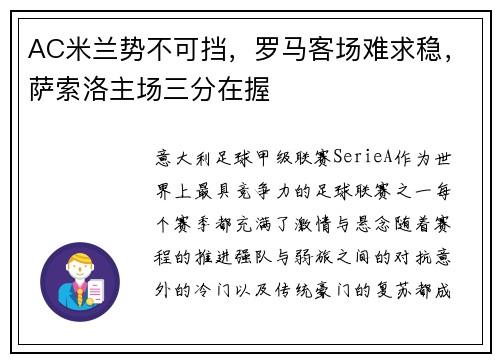 AC米兰势不可挡，罗马客场难求稳，萨索洛主场三分在握

意大利足球甲级联赛SerieA作为世界上最具竞争力的足球联赛之一每个赛季都充满了激情与悬念随着赛程的推进强队与弱旅之间的对抗意外的冷门以及传统豪门的复苏都成